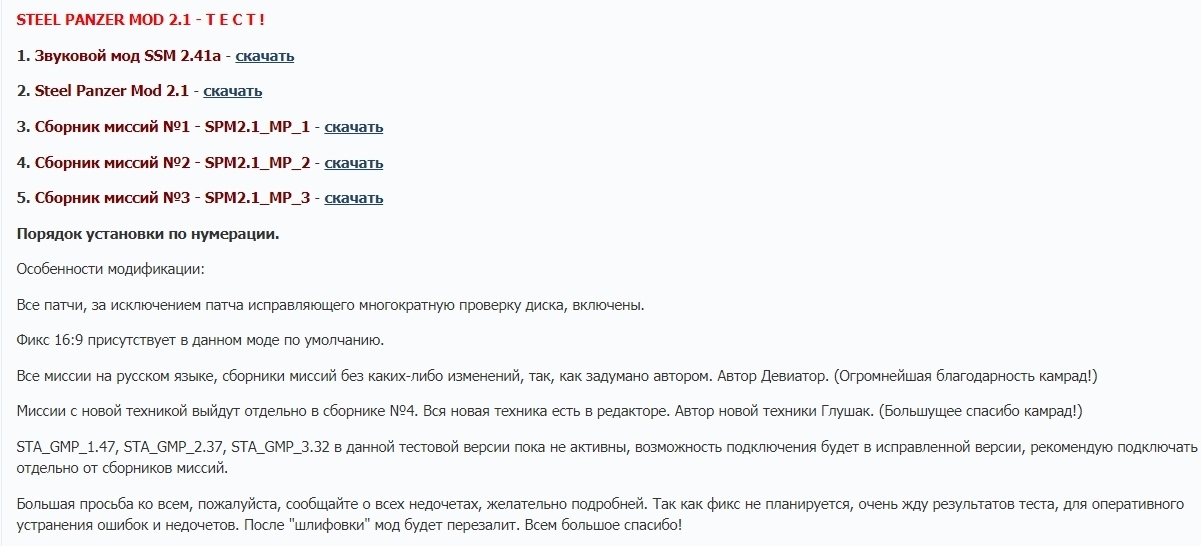 STEEL PANZER MOD 2.1 - Т Е С Т !

1. Звуковой мод SSM 2.41a - скачать

2. Steel Panzer Mod 2.1 - скачать

3. Сборник миссий №1 - SPM2.1_MP_1 - скачать

4. Сборник миссий №2 - SPM2.1_MP_2 - скачать

5. Сборник миссий №3 - SPM2.1_MP_3 - скачать

Порядок установки по нумерации.

Особенности модификации:

Все патчи, за исключением патча исправляющего многократную проверку диска, включены.

Фикс 16:9 присутствует в данном моде по умолчанию.

Все миссии на русском языке, сборники миссий без каких-либо изменений, так, как задумано автором. Автор Девиатор. (Огромнейшая благодарность камрад!)

Миссии с новой техникой выйдут отдельно в сборнике №4. Вся новая техника есть в редакторе. Автор новой техники Глушак. (Большущее спасибо камрад!)

STA_GMP_1.47, STA_GMP_2.37, STA_GMP_3.32 в данной тестовой версии пока не активны, возможность подключения будет в исправленной версии, рекомендую подключать отдельно от сборников миссий.

Большая просьба ко всем, пожалуйста, сообщайте о всех недочетах, желательно подробней. Так как фикс не планируется, очень жду результатов теста, для оперативного устранения ошибок и недочетов. После "шлифовки" мод будет перезалит. Всем большое спасибо!